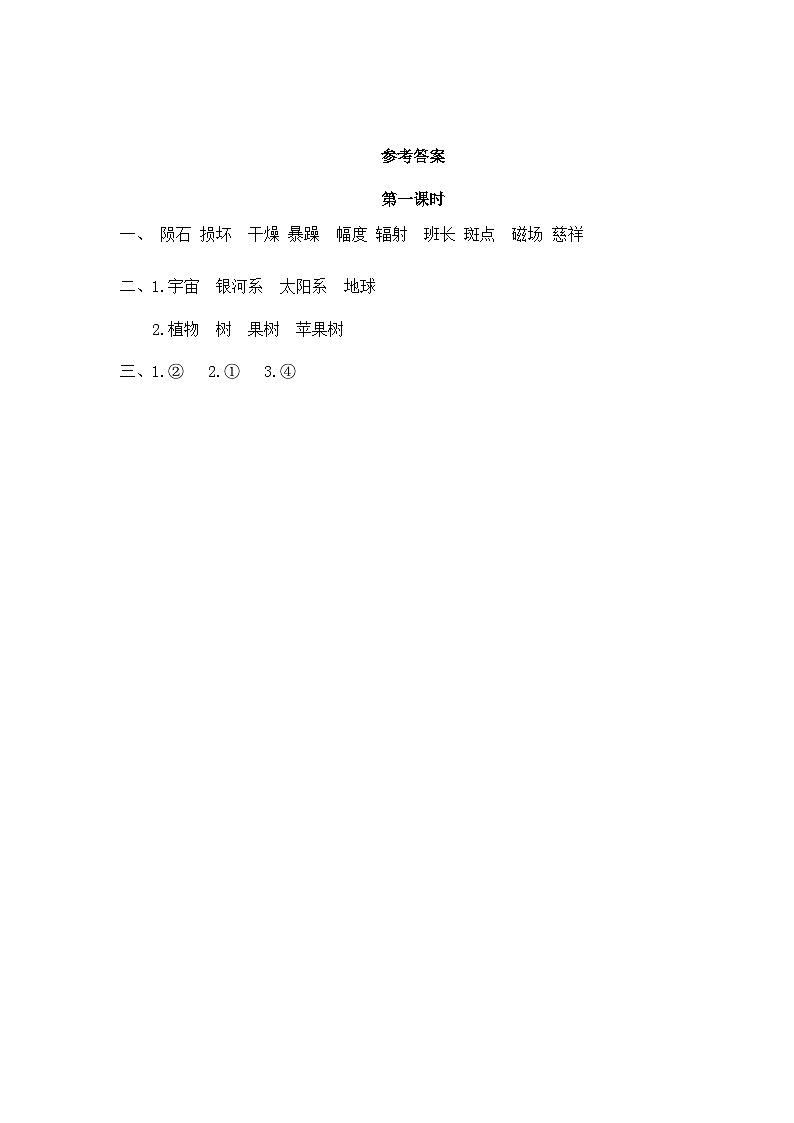 参考答案

第一课时

一、 陨石 损坏 干燥 暴躁 幅度 辐射 班长 斑点 磁场 慈祥

二、1.宇宙 银河系 太阳系 地球

2.植物 树 果树 苹果树

三、1.② 2.① 3.④